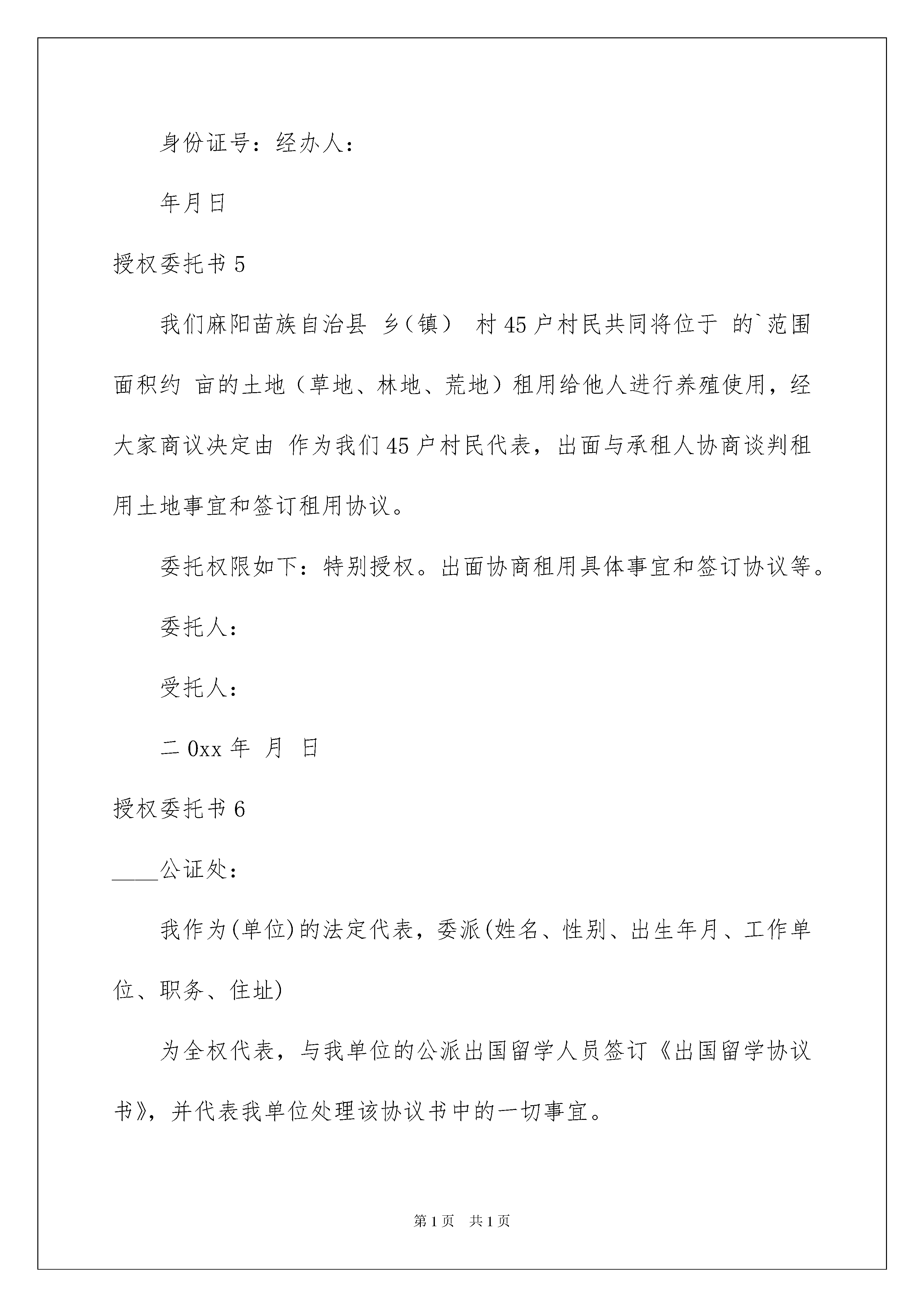 身份证号：经办人：

年月日

授权委托书 5

我们麻阳苗族自治县 乡（镇） 村 45 户村民共同将位于 的`范围面积约 亩的土地（草地、林地、荒地）租用给他人进行养殖使用，经大家商议决定由 作为我们 45 户村民代表，出面与承租人协商谈判租用土地事宜和签订租用协议。

委托权限如下：特别授权。出面协商租用具体事宜和签订协议等。

委托人：

受托人：

二 0xx 年 月 日

授权委托书 6

____公证处：

我作为(单位)的法定代表，委派(姓名、性别、出生年月、工作单位、职务、住址)

为全权代表，与我单位的公派出国留学人员签订《出国留学协议书》，并代表我单位处理该协议书中的一切事宜。

第 1 页 共 1 页